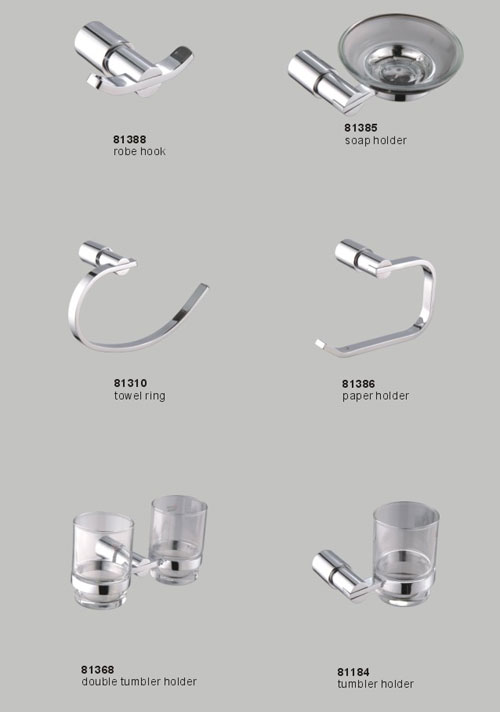 81388
robe hook

81385
soap holder

81310
towel ring

81386
paper holder

81368
double tumbler holder

81184
tumbler holder